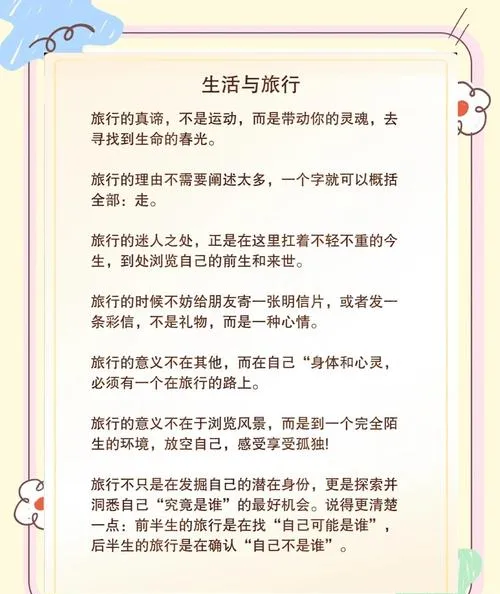 生活与旅行

旅行的真谛，不是运动，而是带动你的灵魂，去寻找到生命的春光。

旅行的理由不需要阐述太多，一个字就可以概括全部：走。

旅行的迷人之处，正是在这里扛着不轻不重的今生，到处浏览自己的前生和来世。

旅行的时候不妨给朋友寄一张明信片，或者发一条彩信，不是礼物，而是一种心情。

旅行的意义不在其他，而在自己“身体和心灵，必须有一个在旅行的路上。

旅行的意义不在于浏览风景，而是到一个完全陌生的环境，放空自己，感受享受孤独!

旅行不只是在发掘自己的潜在身份，更是探索并洞悉自己“究竟是谁”的最好机会。说得更清楚一点：前半生的旅行是在找“自己可能是谁”，后半生的旅行是在确认“自己不是谁”。